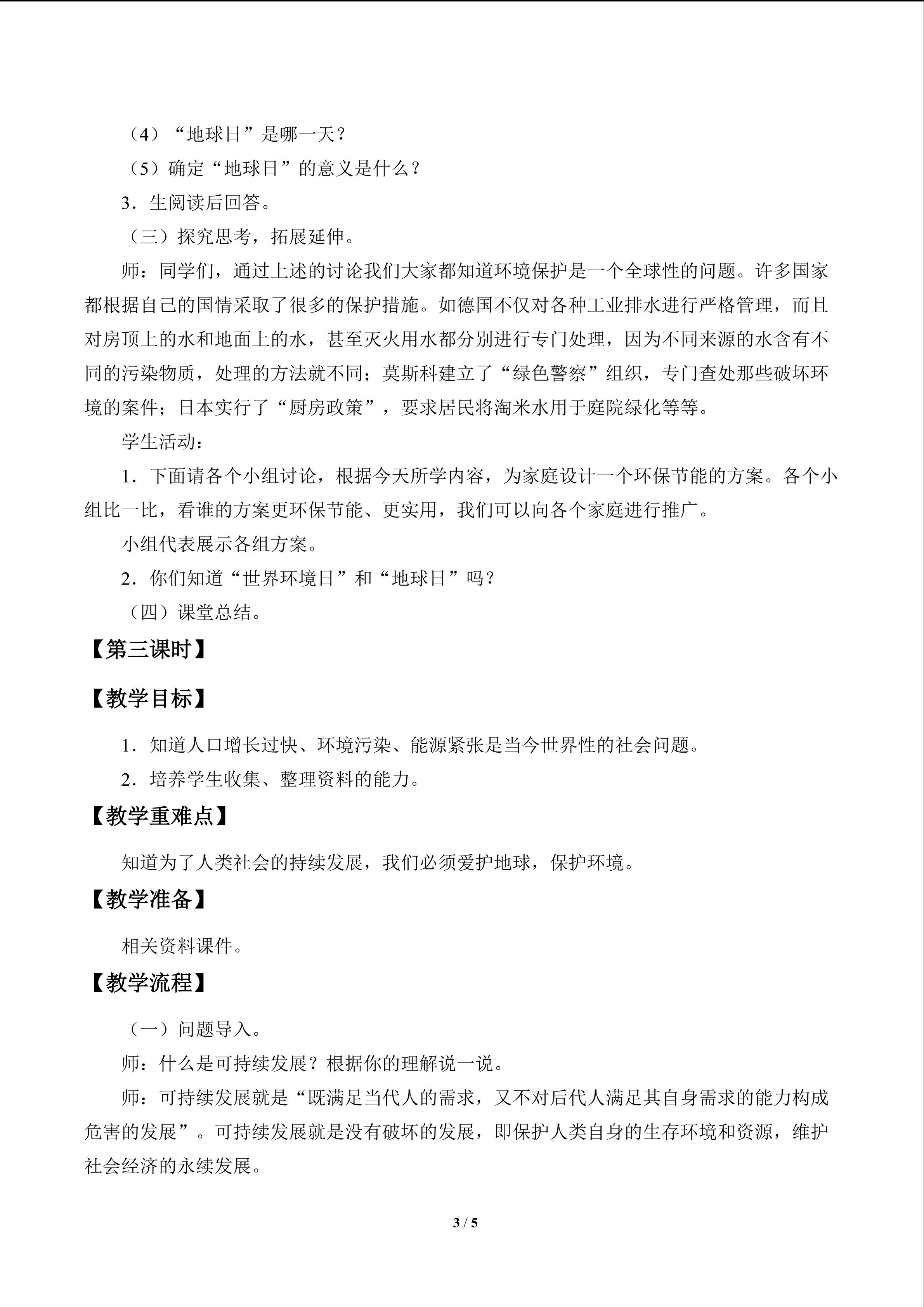 （4）“地球日”是哪一天？

（5）确定“地球日”的意义是什么？

3．生阅读后回答。

（三）探究思考，拓展延伸。

师：同学们，通过上述的讨论我们大家都知道环境保护是一个全球性的问题。许多国家都根据自己的国情采取了很多的保护措施。如德国不仅对各种工业排水进行严格管理，而且对房顶上的水和地面上的水，甚至灭火用水都分别进行专门处理，因为不同来源的水含有不同的污染物质，处理的方法就不同；莫斯科建立了“绿色警察”组织，专门查处那些破坏环境的案件；日本实行了“厨房政策”，要求居民将淘米水用于庭院绿化等等。

学生活动：

1．下面请各个小组讨论，根据今天所学内容，为家庭设计一个环保节能的方案。各个小组比一比，看谁的方案更环保节能、更实用，我们可以向各个家庭进行推广。

小组代表展示各组方案。

2．你们知道“世界环境日”和“地球日”吗？

（四）课堂总结。

【第三课时】

【教学目标】

1．知道人口增长过快、环境污染、能源紧张是当今世界性的社会问题。

2．培养学生收集、整理资料的能力。

【教学重难点】

知道为了人类社会的持续发展，我们必须爱护地球，保护环境。

【教学准备】

相关资料课件。

【教学流程】

（一）问题导入。

师：什么是可持续发展？根据你的理解说一说。

师：可持续发展就是“既满足当代人的需求，又不对后代人满足其自身需求的能力构成危害的发展”。可持续发展就是没有破坏的发展，即保护人类自身的生存环境和资源，维护社会经济的永续发展。

3 / 5